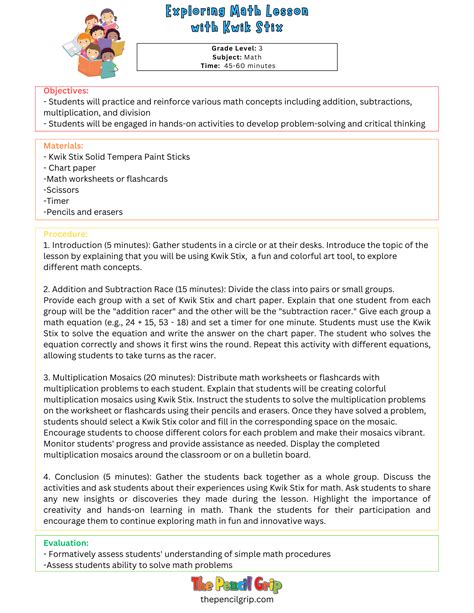 Exploring Math Lesson with Kwik Stix

Grade Level: 3
Subject: Math
Time: 45-60 minutes

Objectives:
- Students will practice and reinforce various math concepts including addition, subtractions, multiplication, and division
- Students will be engaged in hands-on activities to develop problem-solving and critical thinking

Materials:
- Kwik Stix Solid Tempera Paint Sticks
- Chart paper
-Math worksheets or flashcards
-Scissors
-Timer
-Pencils and erasers

Procedure:
1. Introduction (5 minutes): Gather students in a circle or at their desks. Introduce the topic of the lesson by explaining that you will be using Kwik Stix, a fun and colorful art tool, to explore different math concepts.

2. Addition and Subtraction Race (15 minutes): Divide the class into pairs or small groups. Provide each group with a set of Kwik Stix and chart paper. Explain that one student from each group will be the "addition racer" and the other will be the "subtraction racer." Give each group a math equation (e.g., 24 + 15, 53 - 18) and set a timer for one minute. Students must use the Kwik Stix to solve the equation and write the answer on the chart paper. The student who solves the equation correctly and shows it first wins the round. Repeat this activity with different equations, allowing students to take turns as the racer.

3. Multiplication Mosaics (20 minutes): Distribute math worksheets or flashcards with multiplication problems to each student. Explain that students will be creating colorful multiplication mosaics using Kwik Stix. Instruct the students to solve the multiplication problems on the worksheet or flashcards using their pencils and erasers. Once they have solved a problem, students should select a Kwik Stix color and fill in the corresponding space on the mosaic. Encourage students to choose different colors for each problem and make their mosaics vibrant. Monitor students' progress and provide assistance as needed. Display the completed multiplication mosaics around the classroom or on a bulletin board.

4. Conclusion (5 minutes): Gather the students back together as a whole group. Discuss the activities and ask students about their experiences using Kwik Stix for math. Ask students to share any new insights or discoveries they made during the lesson. Highlight the importance of creativity and hands-on learning in math. Thank the students for their participation and encourage them to continue exploring math in fun and innovative ways.

Evaluation:
- Formatively assess students' understanding of simple math procedures
-Assess students ability to solve math problems

The Pencil Grip
thepencilgrip.com